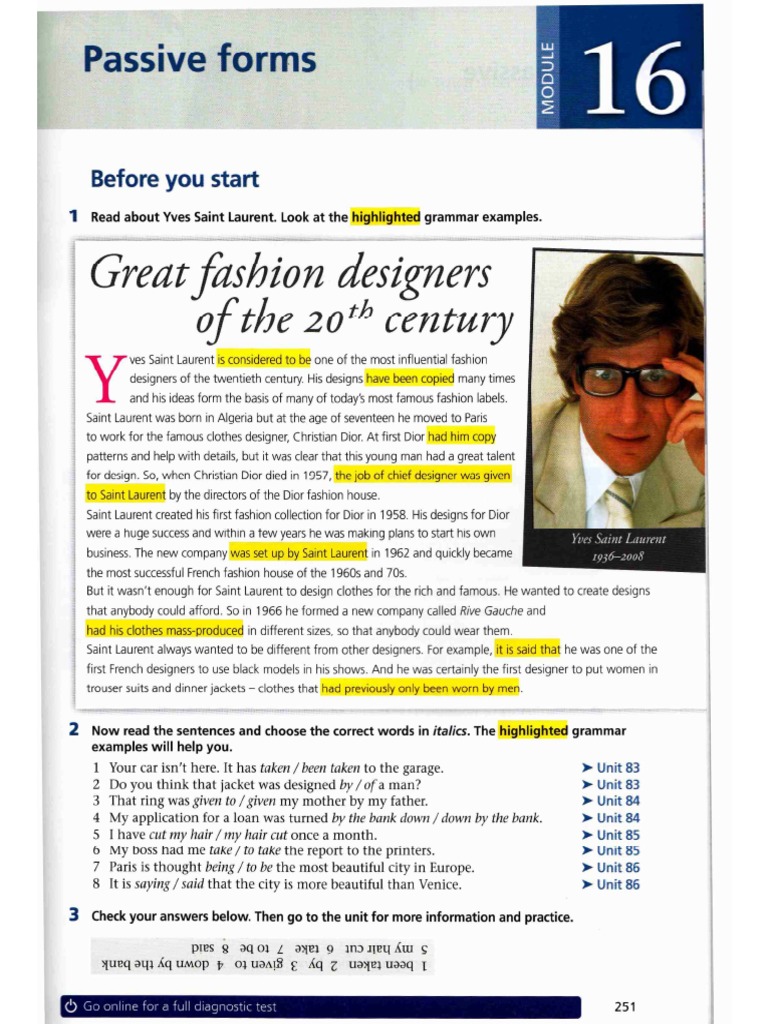 Passive forms

MODULE 16

Before you start

1 Read about Yves Saint Laurent. Look at the highlighted grammar examples.

Great fashion designers of the 20$^{th}$ century

Yves Saint Laurent is considered to be one of the most influential fashion designers of the twentieth century. His designs have been copied many times and his ideas form the basis of many of today's most famous fashion labels. Saint Laurent was born in Algeria but at the age of seventeen he moved to Paris to work for the famous clothes designer, Christian Dior. At first Dior had him copy patterns and help with details, but it was clear that this young man had a great talent for design. So, when Christian Dior died in 1957, the job of chief designer was given to Saint Laurent by the directors of the Dior fashion house.
Saint Laurent created his first fashion collection for Dior in 1958. His designs for Dior were a huge success and within a few years he was making plans to start his own business. The new company was set up by Saint Laurent in 1962 and quickly became the most successful French fashion house of the 1960s and 70s.
But it wasn't enough for Saint Laurent to design clothes for the rich and famous. He wanted to create designs that anybody could afford. So in 1966 he formed a new company called Rive Gauche and had his clothes mass-produced in different sizes, so that anybody could wear them.
Saint Laurent always wanted to be different from other designers. For example, it is said that he was one of the first French designers to use black models in his shows. And he was certainly the first designer to put women in trouser suits and dinner jackets – clothes that had previously only been worn by men.

Yves Saint Laurent
1936–2008

2 Now read the sentences and choose the correct words in italics. The highlighted grammar examples will help you.

1 Your car isn't here. It has taken / been taken to the garage. ➤ Unit 83
2 Do you think that jacket was designed by / of a man? ➤ Unit 83
3 That ring was given to / given my mother by my father. ➤ Unit 84
4 My application for a loan was turned by the bank down / down by the bank. ➤ Unit 84
5 I have cut my hair / my hair cut once a month. ➤ Unit 85
6 My boss had me take / to take the report to the printers. ➤ Unit 85
7 Paris is thought being / to be the most beautiful city in Europe. ➤ Unit 86
8 It is saying / said that the city is more beautiful than Venice. ➤ Unit 86

3 Check your answers below. Then go to the unit for more information and practice.

1 been taken 2 by 3 given to 4 down by the bank
5 my hair cut 6 take 7 to be 8 said

Go online for a full diagnostic test

251